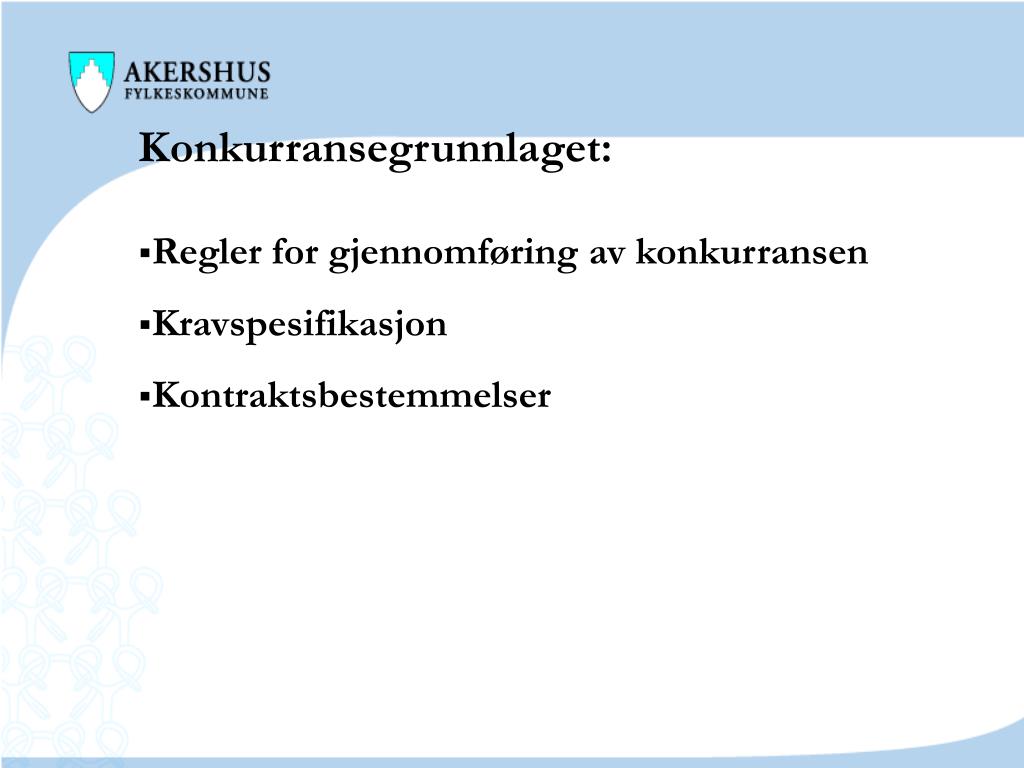 AKERSHUS
FYLKESKOMMUNE

Konkurransegrunnlaget:

▪Regler for gjennomføring av konkurransen

▪Kravspesifikasjon

▪Kontraktsbestemmelser